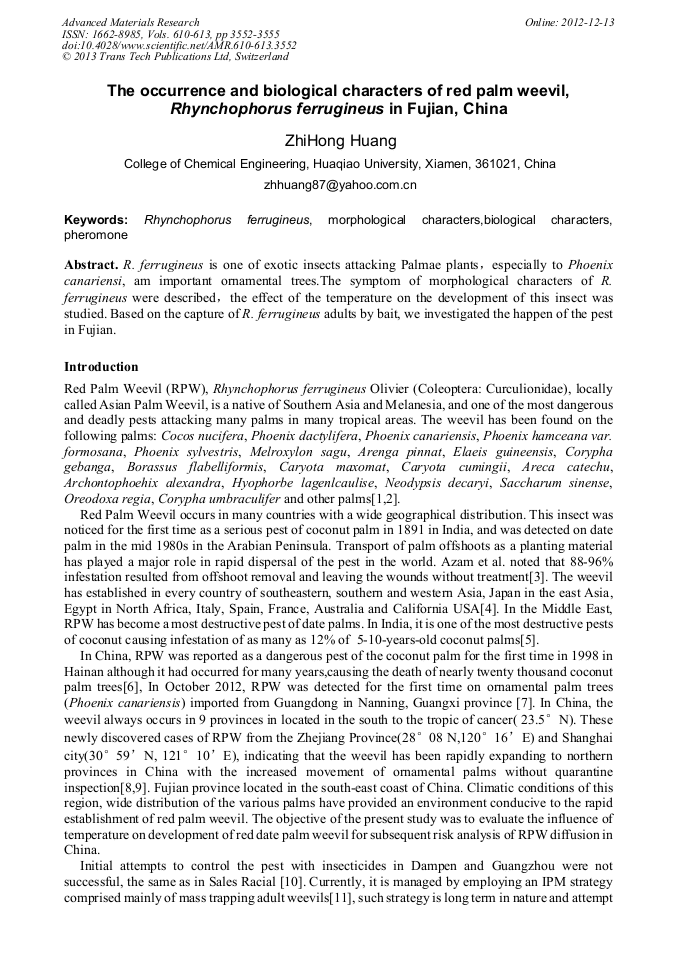 Advanced Materials Research
ISSN: 1662-8985, Vols. 610-613, pp 3552-3555
doi:10.4028/www.scientific.net/AMR.610-613.3552
© 2013 Trans Tech Publications Ltd, Switzerland

Online: 2012-12-13

The occurrence and biological characters of red palm weevil, Rhynchophorus ferrugineus in Fujian, China

ZhiHong Huang

College of Chemical Engineering, Huaqiao University, Xiamen, 361021, China

zhhuang87@yahoo.com.cn

Keywords: Rhynchophorus ferrugineus, morphological characters,biological characters, pheromone

Abstract. R. ferrugineus is one of exotic insects attacking Palmae plants，especially to Phoenix canariensi, am important ornamental trees.The symptom of morphological characters of R. ferrugineus were described，the effect of the temperature on the development of this insect was studied. Based on the capture of R. ferrugineus adults by bait, we investigated the happen of the pest in Fujian.

Introduction

Red Palm Weevil (RPW), Rhynchophorus ferrugineus Olivier (Coleoptera: Curculionidae), locally called Asian Palm Weevil, is a native of Southern Asia and Melanesia, and one of the most dangerous and deadly pests attacking many palms in many tropical areas. The weevil has been found on the following palms: Cocos nucifera, Phoenix dactylifera, Phoenix canariensis, Phoenix hamceana var. formosana, Phoenix sylvestris, Melroxylon sagu, Arenga pinnat, Elaeis guineensis, Corypha gebanga, Borassus flabelliformis, Caryota maxomat, Caryota cumingii, Areca catechu, Archontophoehix alexandra, Hyophorbe lagenlcaulise, Neodypsis decaryi, Saccharum sinense, Oreodoxa regia, Corypha umbraculifer and other palms[1,2].

Red Palm Weevil occurs in many countries with a wide geographical distribution. This insect was noticed for the first time as a serious pest of coconut palm in 1891 in India, and was detected on date palm in the mid 1980s in the Arabian Peninsula. Transport of palm offshoots as a planting material has played a major role in rapid dispersal of the pest in the world. Azam et al. noted that 88-96% infestation resulted from offshoot removal and leaving the wounds without treatment[3]. The weevil has established in every country of southeastern, southern and western Asia, Japan in the east Asia, Egypt in North Africa, Italy, Spain, France, Australia and California USA[4]. In the Middle East, RPW has become a most destructive pest of date palms. In India, it is one of the most destructive pests of coconut causing infestation of as many as 12% of 5-10-years-old coconut palms[5].

In China, RPW was reported as a dangerous pest of the coconut palm for the first time in 1998 in Hainan although it had occurred for many years,causing the death of nearly twenty thousand coconut palm trees[6], In October 2012, RPW was detected for the first time on ornamental palm trees (Phoenix canariensis) imported from Guangdong in Nanning, Guangxi province [7]. In China, the weevil always occurs in 9 provinces in located in the south to the tropic of cancer( 23.5° N). These newly discovered cases of RPW from the Zhejiang Province(28° 08 N,120° 16’ E) and Shanghai city(30° 59’ N, 121° 10’ E), indicating that the weevil has been rapidly expanding to northern provinces in China with the increased movement of ornamental palms without quarantine inspection[8,9]. Fujian province located in the south-east coast of China. Climatic conditions of this region, wide distribution of the various palms have provided an environment conducive to the rapid establishment of red palm weevil. The objective of the present study was to evaluate the influence of temperature on development of red date palm weevil for subsequent risk analysis of RPW diffusion in China.

Initial attempts to control the pest with insecticides in Dampen and Guangzhou were not successful, the same as in Sales Racial [10]. Currently, it is managed by employing an IPM strategy comprised mainly of mass trapping adult weevils[11], such strategy is long term in nature and attempt